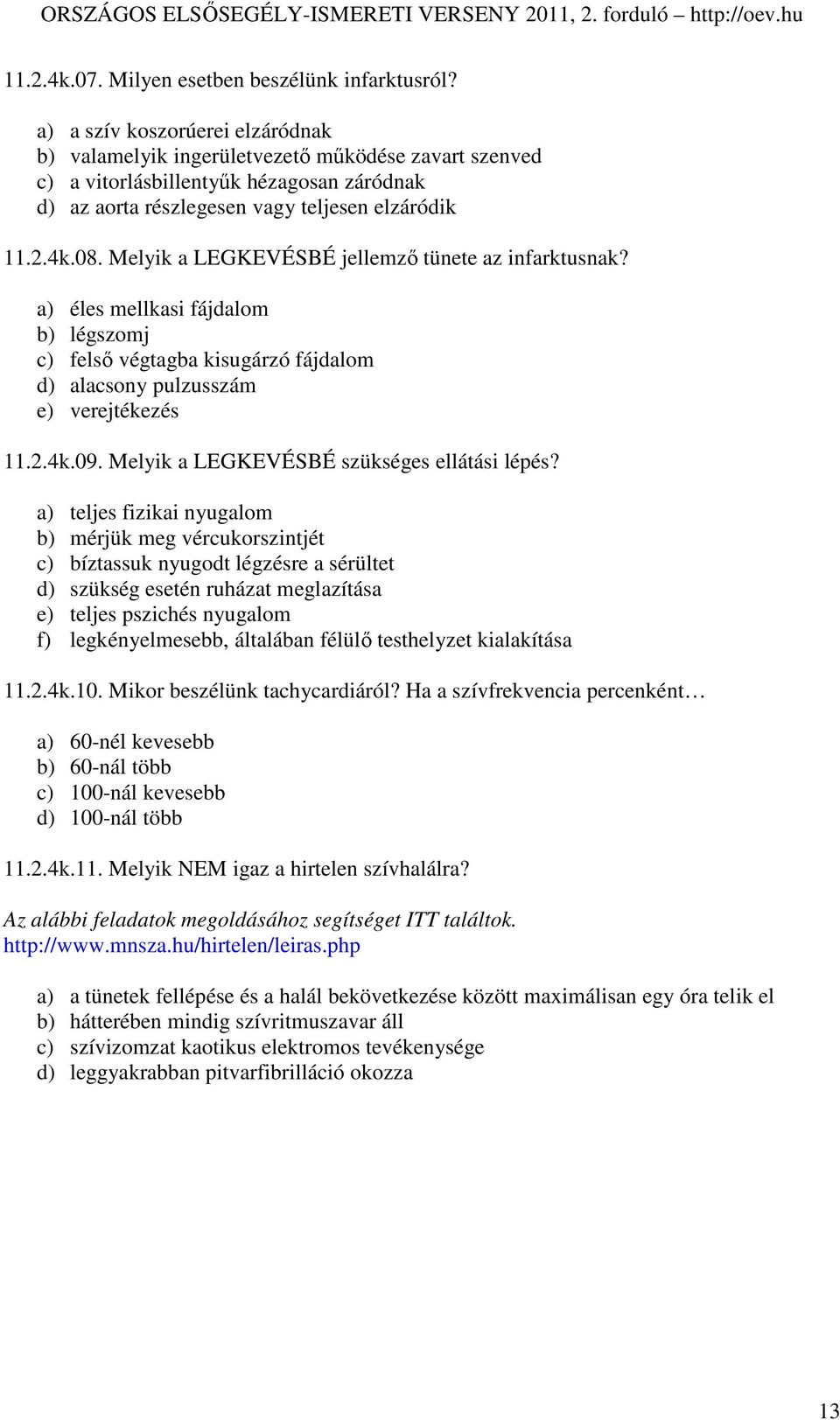 ORSZÁGOS ELSŐSEGÉLY-ISMERETI VERSENY 2011, 2. forduló http://oev.hu

11.2.4k.07. Milyen esetben beszélünk infarktusról?

a) a szív koszorúerei elzáródnak
b) valamelyik ingerületvezető működése zavart szenved
c) a vitorlásbillentyűk hézagosan záródnak
d) az aorta részlegesen vagy teljesen elzáródik

11.2.4k.08. Melyik a LEGKEVÉSBÉ jellemző tünete az infarktusnak?

a) éles mellkasi fájdalom
b) légszomj
c) felső végtagba kisugárzó fájdalom
d) alacsony pulzusszám
e) verejtékezés

11.2.4k.09. Melyik a LEGKEVÉSBÉ szükséges ellátási lépés?

a) teljes fizikai nyugalom
b) mérjük meg vércukorszintjét
c) bíztassuk nyugodt légzésre a sérültet
d) szükség esetén ruházat meglazítása
e) teljes pszichés nyugalom
f) legkényelmesebb, általában félülő testhelyzet kialakítása

11.2.4k.10. Mikor beszélünk tachycardiáról? Ha a szívfrekvencia percenként…

a) 60-nél kevesebb
b) 60-nál több
c) 100-nál kevesebb
d) 100-nál több

11.2.4k.11. Melyik NEM igaz a hirtelen szívhalálra?

Az alábbi feladatok megoldásához segítséget ITT találtok.
http://www.mnsza.hu/hirtelen/leiras.php

a) a tünetek fellépése és a halál bekövetkezése között maximálisan egy óra telik el
b) hátterében mindig szívritmuszavar áll
c) szívizomzat kaotikus elektromos tevékenysége
d) leggyakrabban pitvarfibrilláció okozza

13